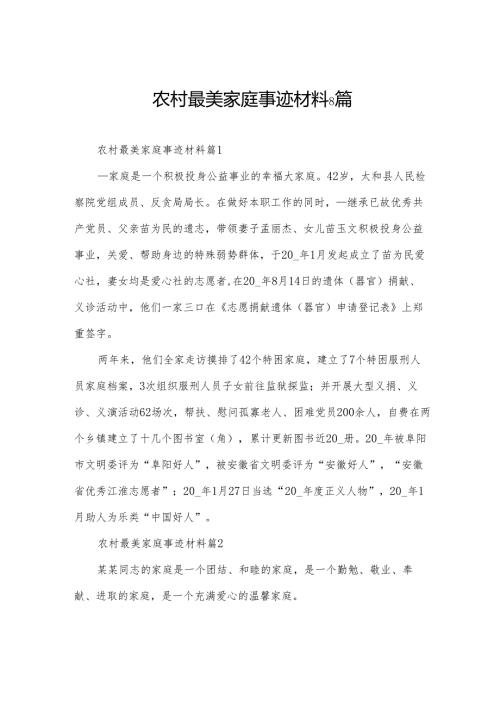 农村最美家庭事迹材料8篇

农村最美家庭事迹材料篇1

一家庭是一个积极投身公益事业的幸福大家庭。42岁，太和县人民检察院党组成员、反贪局局长。在做好本职工作的同时，一继承已故优秀共产党员、父亲苗为民的遗志，带领妻子孟丽杰、女儿苗玉文积极投身公益事业，关爱、帮助身边的特殊弱势群体，于20_年1月发起成立了苗为民爱心社，妻女均是爱心社的志愿者,在20_年8月14日的遗体（器官）捐献、义诊活动中，他们一家三口在《志愿捐献遗体（器官）申请登记表》上郑重签字。

两年来，他们全家走访摸排了42个特困家庭，建立了7个特困服刑人员家庭档案，3次组织服刑人员子女前往监狱探监；并开展大型义捐、义诊、义演活动62场次，帮扶、慰问孤寡老人、困难党员200余人，自费在两个乡镇建立了十几个图书室（角），累计更新图书近20_册。20_年被阜阳市文明委评为“阜阳好人”，被安徽省文明委评为“安徽好人”，“安徽省优秀江淮志愿者”；20_年1月27日当选“20_年度正义人物”，20_年1月助人为乐类“中国好人”。

农村最美家庭事迹材料篇2

某某同志的家庭是一个团结、和睦的家庭，是一个勤勉、敬业、奉献、进取的家庭，是一个充满爱心的温馨家庭。